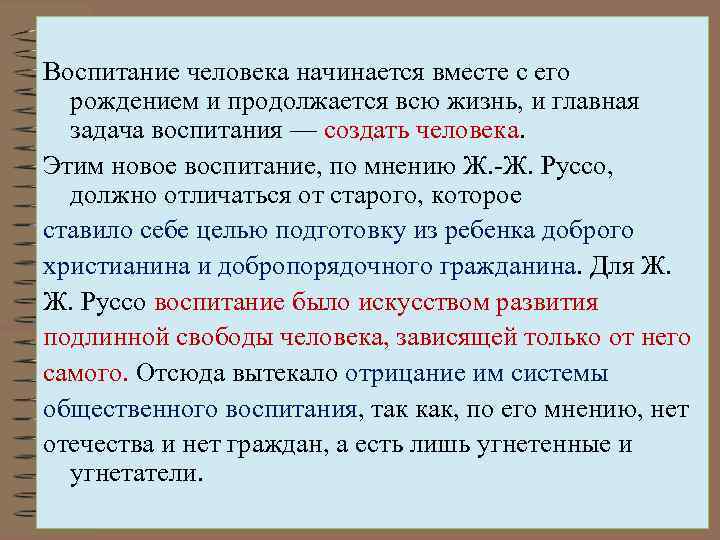 Воспитание человека начинается вместе с его рождением и продолжается всю жизнь, и главная задача воспитания — создать человека.

Этим новое воспитание, по мнению Ж.-Ж. Руссо, должно отличаться от старого, которое

ставило себе целью подготовку из ребенка доброго

христианина и добропорядочного гражданина. Для Ж.

Ж. Руссо воспитание было искусством развития

подлинной свободы человека, зависящей только от него

самого. Отсюда вытекало отрицание им системы

общественного воспитания, так как, по его мнению, нет

отечества и нет граждан, а есть лишь угнетенные и угнетатели.